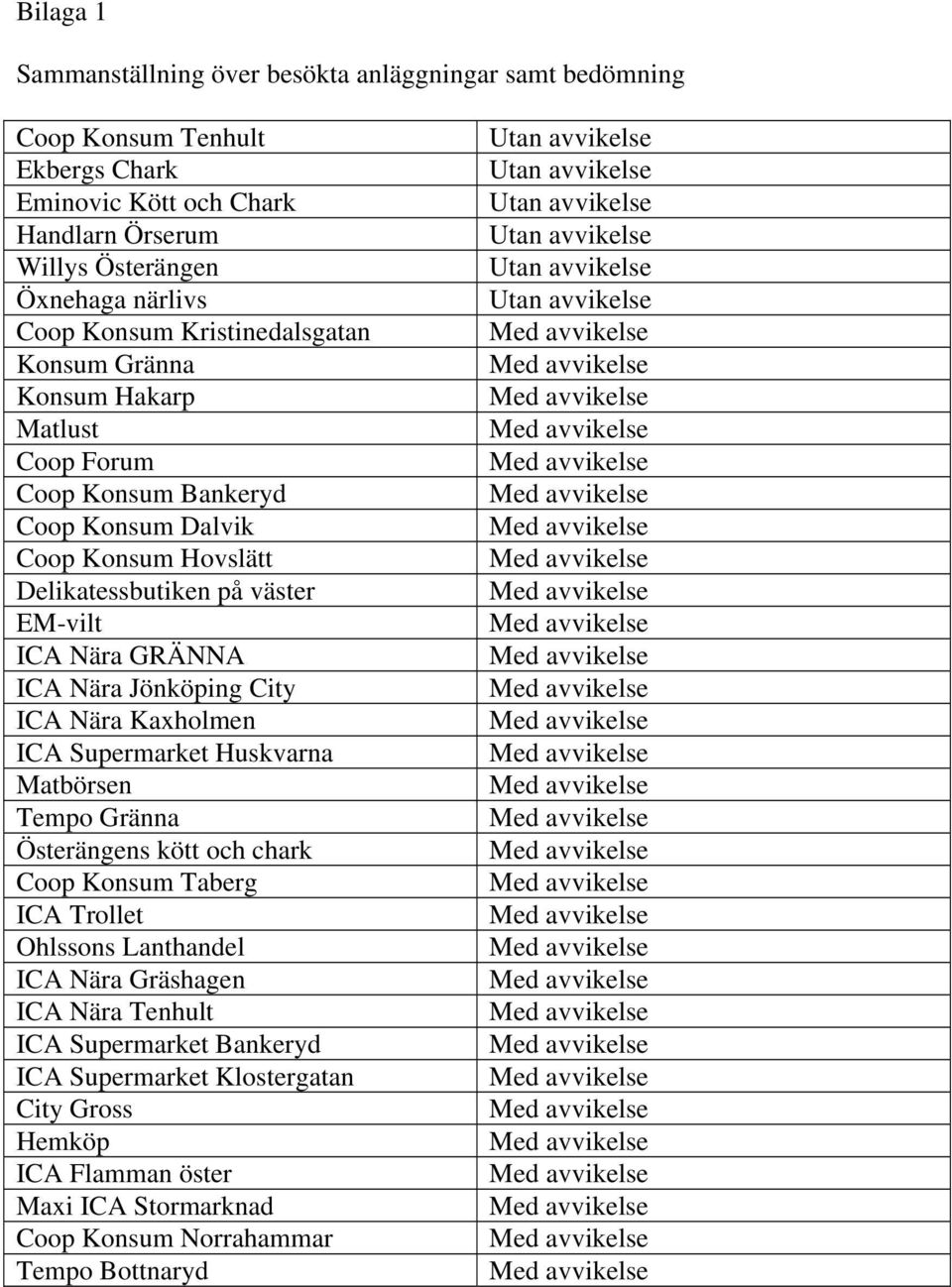 Bilaga 1

Sammanställning över besökta anläggningar samt bedömning

| | |
|---|---|
| Coop Konsum Tenhult | Utan avvikelse |
| Ekbergs Chark | Utan avvikelse |
| Eminovic Kött och Chark | Utan avvikelse |
| Handlarn Örserum | Utan avvikelse |
| Willys Österängen | Utan avvikelse |
| Öxnehaga närlivs | Utan avvikelse |
| Coop Konsum Kristinedalsgatan | Med avvikelse |
| Konsum Gränna | Med avvikelse |
| Konsum Hakarp | Med avvikelse |
| Matlust | Med avvikelse |
| Coop Forum | Med avvikelse |
| Coop Konsum Bankeryd | Med avvikelse |
| Coop Konsum Dalvik | Med avvikelse |
| Coop Konsum Hovslätt | Med avvikelse |
| Delikatessbutiken på väster | Med avvikelse |
| EM-vilt | Med avvikelse |
| ICA Nära GRÄNNA | Med avvikelse |
| ICA Nära Jönköping City | Med avvikelse |
| ICA Nära Kaxholmen | Med avvikelse |
| ICA Supermarket Huskvarna | Med avvikelse |
| Matbörsen | Med avvikelse |
| Tempo Gränna | Med avvikelse |
| Österängens kött och chark | Med avvikelse |
| Coop Konsum Taberg | Med avvikelse |
| ICA Trollet | Med avvikelse |
| Ohlssons Lanthandel | Med avvikelse |
| ICA Nära Gräshagen | Med avvikelse |
| ICA Nära Tenhult | Med avvikelse |
| ICA Supermarket Bankeryd | Med avvikelse |
| ICA Supermarket Klostergatan | Med avvikelse |
| City Gross | Med avvikelse |
| Hemköp | Med avvikelse |
| ICA Flamman öster | Med avvikelse |
| Maxi ICA Stormarknad | Med avvikelse |
| Coop Konsum Norrahammar | Med avvikelse |
| Tempo Bottnaryd | Med avvikelse |